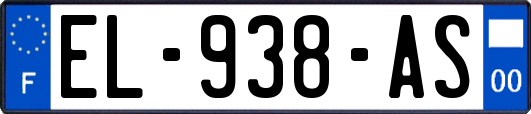 F
EL-938-AS
00